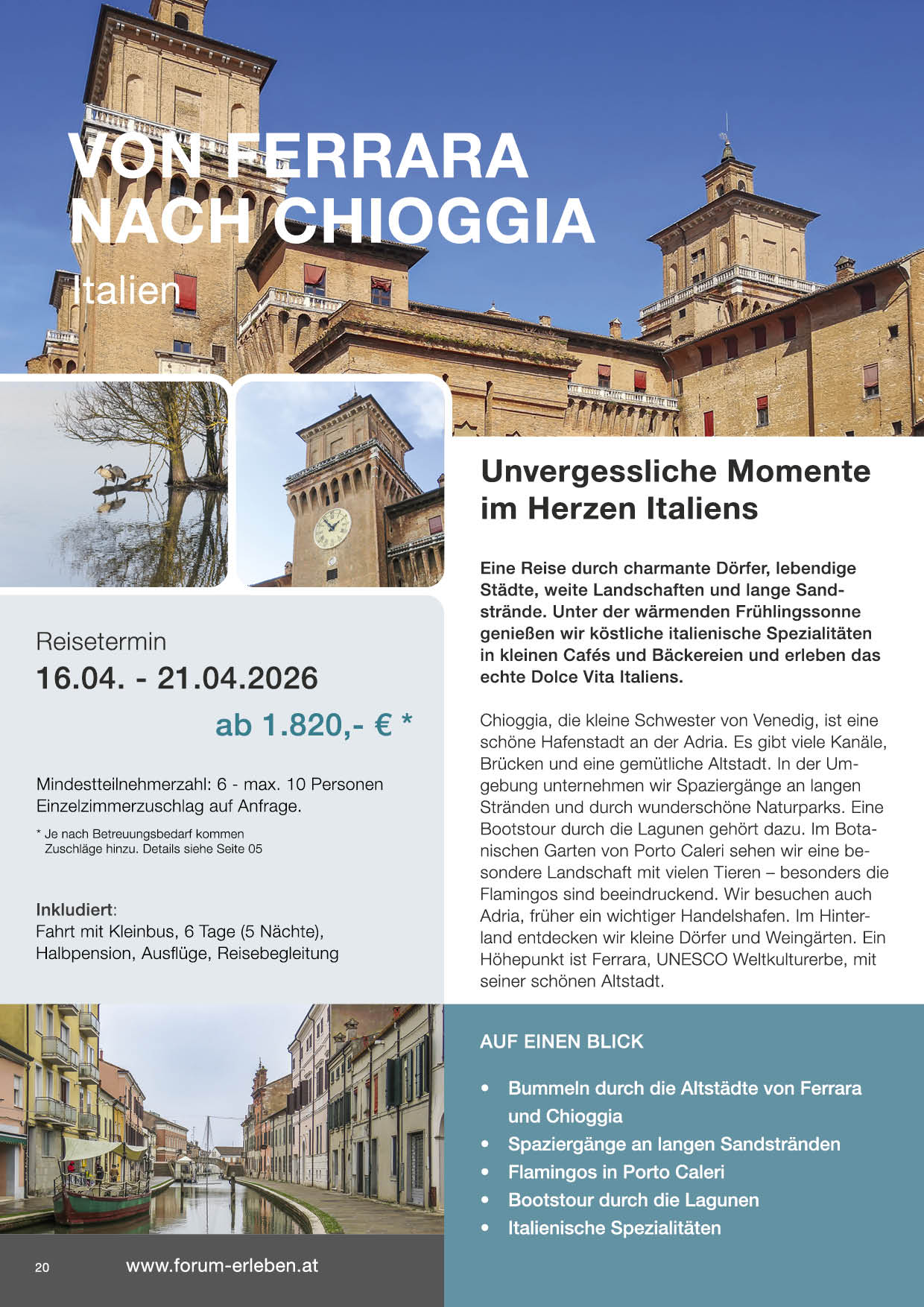 VON FERRARA NACH CHIOGGIA

Italien

Reisetermin

16.04. - 21.04.2026

ab 1.820,- € *

Mindestteilnehmerzahl: 6 - max. 10 Personen
Einzelzimmerzuschlag auf Anfrage.

* Je nach Betreuungsbedarf kommen Zuschläge hinzu. Details siehe Seite 05

Inkludiert:
Fahrt mit Kleinbus, 6 Tage (5 Nächte), Halbpension, Ausflüge, Reisebegleitung

Unvergessliche Momente im Herzen Italiens

Eine Reise durch charmante Dörfer, lebendige Städte, weite Landschaften und lange Sandstrände. Unter der wärmenden Frühlingssonne genießen wir köstliche italienische Spezialitäten in kleinen Cafés und Bäckereien und erleben das echte Dolce Vita Italiens.

Chioggia, die kleine Schwester von Venedig, ist eine schöne Hafenstadt an der Adria. Es gibt viele Kanäle, Brücken und eine gemütliche Altstadt. In der Umgebung unternehmen wir Spaziergänge an langen Stränden und durch wunderschöne Naturparks. Eine Bootstour durch die Lagunen gehört dazu. Im Botanischen Garten von Porto Caleri sehen wir eine besondere Landschaft mit vielen Tieren – besonders die Flamingos sind beeindruckend. Wir besuchen auch Adria, früher ein wichtiger Handelshafen. Im Hinterland entdecken wir kleine Dörfer und Weingärten. Ein Höhepunkt ist Ferrara, UNESCO Weltkulturerbe, mit seiner schönen Altstadt.

AUF EINEN BLICK

• Bummeln durch die Altstädte von Ferrara und Chioggia
• Spaziergänge an langen Sandstränden
• Flamingos in Porto Caleri
• Bootstour durch die Lagunen
• Italienische Spezialitäten

20 www.forum-erleben.at